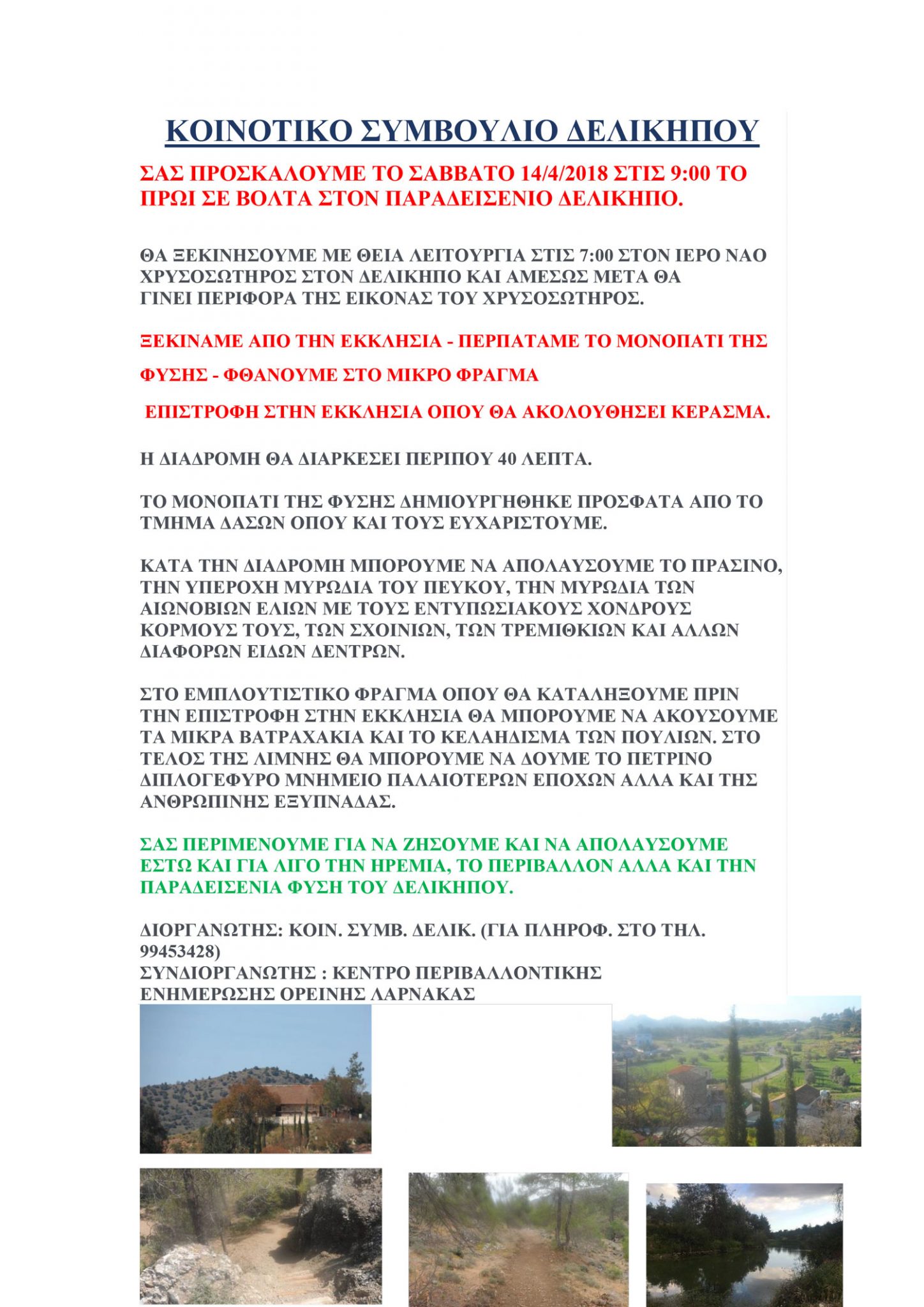 ΚΟΙΝΟΤΙΚΟ ΣΥΜΒΟΥΛΙΟ ΔΕΛΙΚΗΠΟΥ

ΣΑΣ ΠΡΟΣΚΑΛΟΥΜΕ ΤΟ ΣΑΒΒΑΤΟ 14/4/2018 ΣΤΙΣ 9:00 ΤΟ ΠΡΩΙ ΣΕ ΒΟΛΤΑ ΣΤΟΝ ΠΑΡΑΔΕΙΣΕΝΙΟ ΔΕΛΙΚΗΠΟ.

ΘΑ ΞΕΚΙΝΗΣΟΥΜΕ ΜΕ ΘΕΙΑ ΛΕΙΤΟΥΡΓΙΑ ΣΤΙΣ 7:00 ΣΤΟΝ ΙΕΡΟ ΝΑΟ ΧΡΥΣΟΣΩΤΗΡΟΣ ΣΤΟΝ ΔΕΛΙΚΗΠΟ ΚΑΙ ΑΜΕΣΩΣ ΜΕΤΑ ΘΑ ΓΙΝΕΙ ΠΕΡΙΦΟΡΑ ΤΗΣ ΕΙΚΟΝΑΣ ΤΟΥ ΧΡΥΣΟΣΩΤΗΡΟΣ.

ΞΕΚΙΝΑΜΕ ΑΠΟ ΤΗΝ ΕΚΚΛΗΣΙΑ - ΠΕΡΠΑΤΑΜΕ ΤΟ ΜΟΝΟΠΑΤΙ ΤΗΣ ΦΥΣΗΣ - ΦΘΑΝΟΥΜΕ ΣΤΟ ΜΙΚΡΟ ΦΡΑΓΜΑ

ΕΠΙΣΤΡΟΦΗ ΣΤΗΝ ΕΚΚΛΗΣΙΑ ΟΠΟΥ ΘΑ ΑΚΟΛΟΥΘΗΣΕΙ ΚΕΡΑΣΜΑ.

Η ΔΙΑΔΡΟΜΗ ΘΑ ΔΙΑΡΚΕΣΕΙ ΠΕΡΙΠΟΥ 40 ΛΕΠΤΑ.

ΤΟ ΜΟΝΟΠΑΤΙ ΤΗΣ ΦΥΣΗΣ ΔΗΜΙΟΥΡΓΗΘΗΚΕ ΠΡΟΣΦΑΤΑ ΑΠΟ ΤΟ ΤΜΗΜΑ ΔΑΣΩΝ ΟΠΟΥ ΚΑΙ ΤΟΥΣ ΕΥΧΑΡΙΣΤΟΥΜΕ.

ΚΑΤΑ ΤΗΝ ΔΙΑΔΡΟΜΗ ΜΠΟΡΟΥΜΕ ΝΑ ΑΠΟΛΑΥΣΟΥΜΕ ΤΟ ΠΡΑΣΙΝΟ, ΤΗΝ ΥΠΕΡΟΧΗ ΜΥΡΩΔΙΑ ΤΟΥ ΠΕΥΚΟΥ, ΤΗΝ ΜΥΡΩΔΙΑ ΤΩΝ ΑΙΩΝΟΒΙΩΝ ΕΛΙΩΝ ΜΕ ΤΟΥΣ ΕΝΤΥΠΩΣΙΑΚΟΥΣ ΧΟΝΔΡΟΥΣ ΚΟΡΜΟΥΣ ΤΟΥΣ, ΤΩΝ ΣΧΟΙΝΙΩΝ, ΤΩΝ ΤΡΕΜΙΘΚΙΩΝ ΚΑΙ ΑΛΛΩΝ ΔΙΑΦΟΡΩΝ ΕΙΔΩΝ ΔΕΝΤΡΩΝ.

ΣΤΟ ΕΜΠΛΟΥΤΙΣΤΙΚΟ ΦΡΑΓΜΑ ΟΠΟΥ ΘΑ ΚΑΤΑΛΗΞΟΥΜΕ ΠΡΙΝ ΤΗΝ ΕΠΙΣΤΡΟΦΗ ΣΤΗΝ ΕΚΚΛΗΣΙΑ ΘΑ ΜΠΟΡΟΥΜΕ ΝΑ ΑΚΟΥΣΟΥΜΕ ΤΑ ΜΙΚΡΑ ΒΑΤΡΑΧΑΚΙΑ ΚΑΙ ΤΟ ΚΕΛΑΗΔΙΣΜΑ ΤΩΝ ΠΟΥΛΙΩΝ. ΣΤΟ ΤΕΛΟΣ ΤΗΣ ΛΙΜΝΗΣ ΘΑ ΜΠΟΡΟΥΜΕ ΝΑ ΔΟΥΜΕ ΤΟ ΠΕΤΡΙΝΟ ΔΙΠΛΟΓΕΦΥΡΟ ΜΝΗΜΕΙΟ ΠΑΛΑΙΟΤΕΡΩΝ ΕΠΟΧΩΝ ΑΛΛΑ ΚΑΙ ΤΗΣ ΑΝΘΡΩΠΙΝΗΣ ΕΞΥΠΝΑΔΑΣ.

ΣΑΣ ΠΕΡΙΜΕΝΟΥΜΕ ΓΙΑ ΝΑ ΖΗΣΟΥΜΕ ΚΑΙ ΝΑ ΑΠΟΛΑΥΣΟΥΜΕ ΕΣΤΩ ΚΑΙ ΓΙΑ ΛΙΓΟ ΤΗΝ ΗΡΕΜΙΑ, ΤΟ ΠΕΡΙΒΑΛΛΟΝ ΑΛΛΑ ΚΑΙ ΤΗΝ ΠΑΡΑΔΕΙΣΕΝΙΑ ΦΥΣΗ ΤΟΥ ΔΕΛΙΚΗΠΟΥ.

ΔΙΟΡΓΑΝΩΤΗΣ: ΚΟΙΝ. ΣΥΜΒ. ΔΕΛΙΚ. (ΓΙΑ ΠΛΗΡΟΦ. ΣΤΟ ΤΗΛ. 99453428)
ΣΥΝΔΙΟΡΓΑΝΩΤΗΣ : ΚΕΝΤΡΟ ΠΕΡΙΒΑΛΛΟΝΤΙΚΗΣ ΕΝΗΜΕΡΩΣΗΣ ΟΡΕΙΝΗΣ ΛΑΡΝΑΚΑΣ